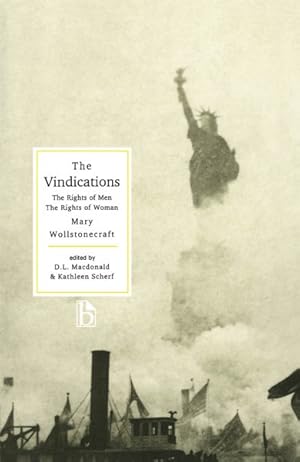 The Vindications

The Rights of Men
The Rights of Woman

Mary Wollstonecraft

edited by
D.L. Macdonald
& Kathleen Scherf

b